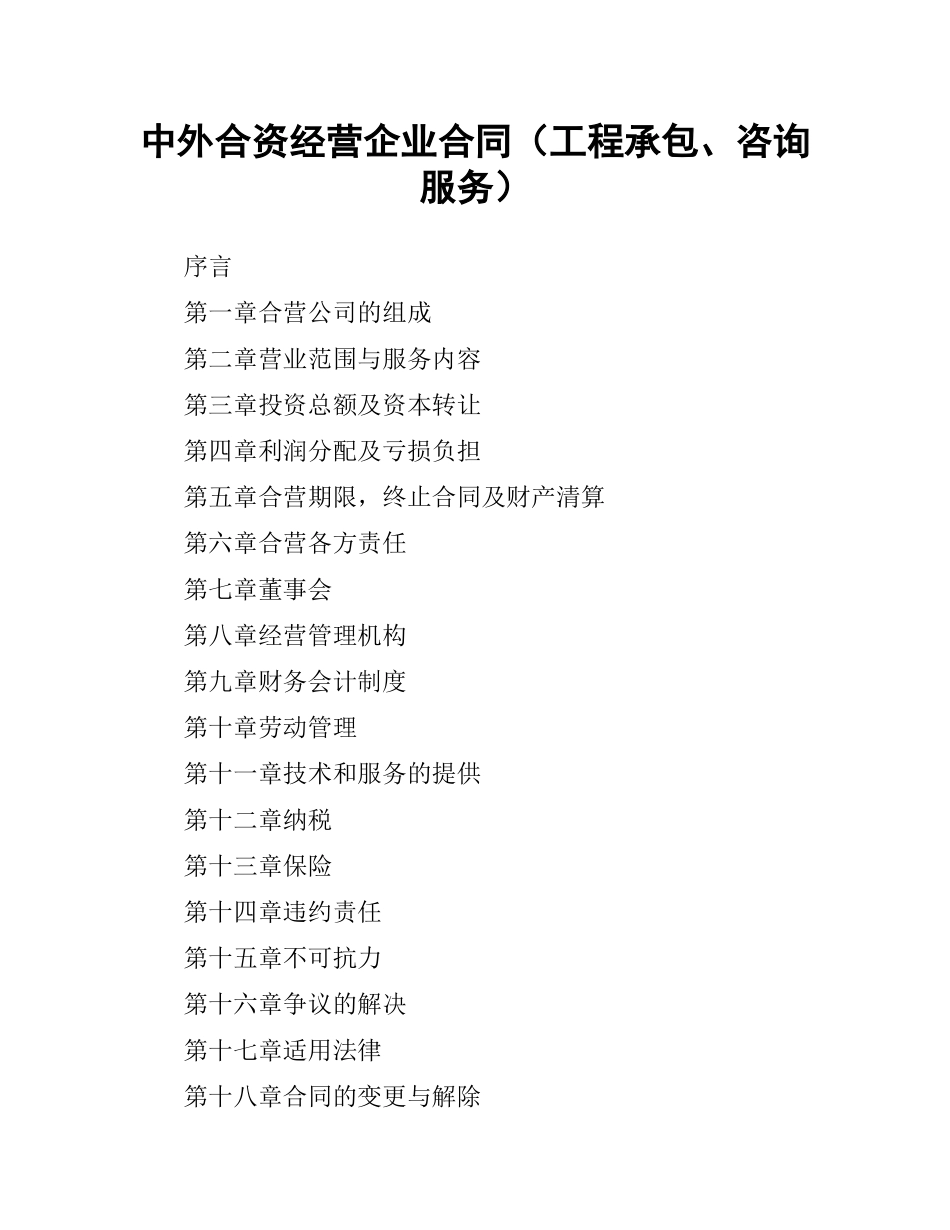 中外合资经营企业合同（工程承包、咨询服务）

序言

第一章合营公司的组成

第二章营业范围与服务内容

第三章投资总额及资本转让

第四章利润分配及亏损负担

第五章合营期限，终止合同及财产清算

第六章合营各方责任

第七章董事会

第八章经营管理机构

第九章财务会计制度

第十章劳动管理

第十一章技术和服务的提供

第十二章纳税

第十三章保险

第十四章违约责任

第十五章不可抗力

第十六章争议的解决

第十七章适用法律

第十八章合同的变更与解除